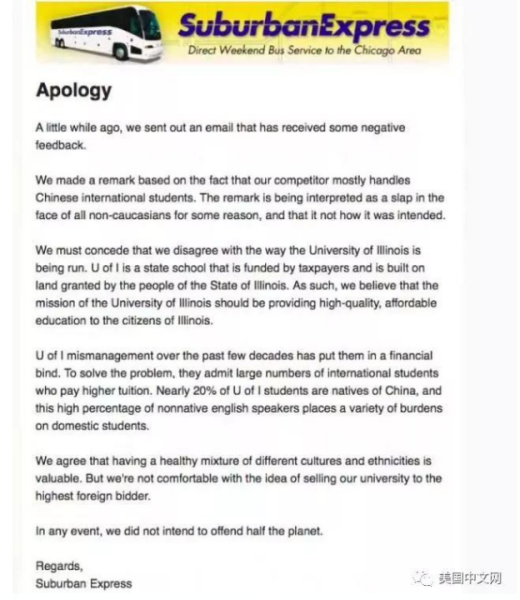 SuburbanExpress

SuburbanExpress
Direct Weekend Bus Service to the Chicago Area

Apology

A little while ago, we sent out an email that has received some negative feedback.

We made a remark based on the fact that our competitor mostly handles Chinese international students. The remark is being interpreted as a slap in the face of all non-caucasians for some reason, and that it not how it was intended.

We must concede that we disagree with the way the University of Illinois is being run. U of I is a state school that is funded by taxpayers and is built on land granted by the people of the State of Illinois. As such, we believe that the mission of the University of Illinois should be providing high-quality, affordable education to the citizens of Illinois.

U of I mismanagement over the past few decades has put them in a financial bind. To solve the problem, they admit large numbers of international students who pay higher tuition. Nearly 20% of U of I students are natives of China, and this high percentage of nonnative english speakers places a variety of burdens on domestic students.

We agree that having a healthy mixture of different cultures and ethnicities is valuable. But we're not comfortable with the idea of selling our university to the highest foreign bidder.

In any event, we did not intend to offend half the planet.

Regards,
Suburban Express

美国中文网